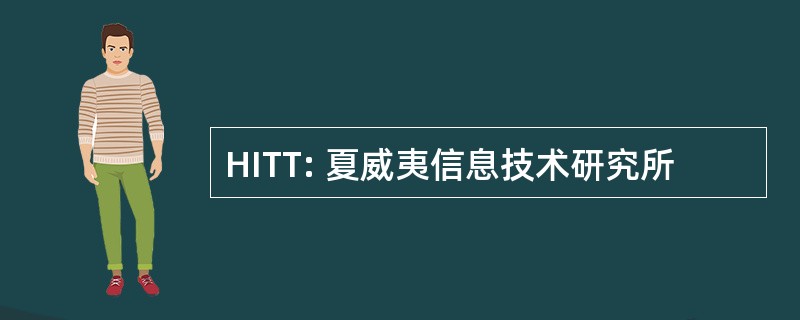 HITT: 夏威夷信息技术研究所